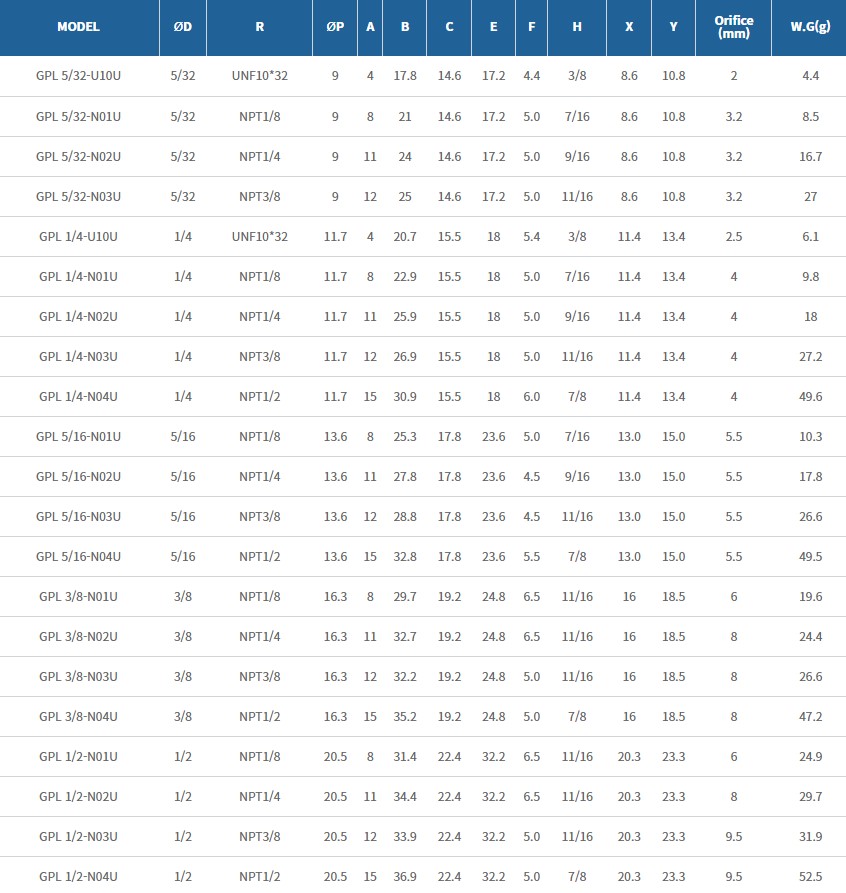 | MODEL | ØD | R | ØP | A | B | C | E | F | H | X | Y | Orifice (mm) | W.G(g) |
|---|---|---|---|---|---|---|---|---|---|---|---|---|---|
| GPL 5/32-U10U | 5/32 | UNF10*32 | 9 | 4 | 17.8 | 14.6 | 17.2 | 4.4 | 3/8 | 8.6 | 10.8 | 2 | 4.4 |
| GPL 5/32-N01U | 5/32 | NPT1/8 | 9 | 8 | 21 | 14.6 | 17.2 | 5.0 | 7/16 | 8.6 | 10.8 | 3.2 | 8.5 |
| GPL 5/32-N02U | 5/32 | NPT1/4 | 9 | 11 | 24 | 14.6 | 17.2 | 5.0 | 9/16 | 8.6 | 10.8 | 3.2 | 16.7 |
| GPL 5/32-N03U | 5/32 | NPT3/8 | 9 | 12 | 25 | 14.6 | 17.2 | 5.0 | 11/16 | 8.6 | 10.8 | 3.2 | 27 |
| GPL 1/4-U10U | 1/4 | UNF10*32 | 11.7 | 4 | 20.7 | 15.5 | 18 | 5.4 | 3/8 | 11.4 | 13.4 | 2.5 | 6.1 |
| GPL 1/4-N01U | 1/4 | NPT1/8 | 11.7 | 8 | 22.9 | 15.5 | 18 | 5.0 | 7/16 | 11.4 | 13.4 | 4 | 9.8 |
| GPL 1/4-N02U | 1/4 | NPT1/4 | 11.7 | 11 | 25.9 | 15.5 | 18 | 5.0 | 9/16 | 11.4 | 13.4 | 4 | 18 |
| GPL 1/4-N03U | 1/4 | NPT3/8 | 11.7 | 12 | 26.9 | 15.5 | 18 | 5.0 | 11/16 | 11.4 | 13.4 | 4 | 27.2 |
| GPL 1/4-N04U | 1/4 | NPT1/2 | 11.7 | 15 | 30.9 | 15.5 | 18 | 6.0 | 7/8 | 11.4 | 13.4 | 4 | 49.6 |
| GPL 5/16-N01U | 5/16 | NPT1/8 | 13.6 | 8 | 25.3 | 17.8 | 23.6 | 5.0 | 7/16 | 13.0 | 15.0 | 5.5 | 10.3 |
| GPL 5/16-N02U | 5/16 | NPT1/4 | 13.6 | 11 | 27.8 | 17.8 | 23.6 | 4.5 | 9/16 | 13.0 | 15.0 | 5.5 | 17.8 |
| GPL 5/16-N03U | 5/16 | NPT3/8 | 13.6 | 12 | 28.8 | 17.8 | 23.6 | 4.5 | 11/16 | 13.0 | 15.0 | 5.5 | 26.6 |
| GPL 5/16-N04U | 5/16 | NPT1/2 | 13.6 | 15 | 32.8 | 17.8 | 23.6 | 5.5 | 7/8 | 13.0 | 15.0 | 5.5 | 49.5 |
| GPL 3/8-N01U | 3/8 | NPT1/8 | 16.3 | 8 | 29.7 | 19.2 | 24.8 | 6.5 | 11/16 | 16 | 18.5 | 6 | 19.6 |
| GPL 3/8-N02U | 3/8 | NPT1/4 | 16.3 | 11 | 32.7 | 19.2 | 24.8 | 6.5 | 11/16 | 16 | 18.5 | 8 | 24.4 |
| GPL 3/8-N03U | 3/8 | NPT3/8 | 16.3 | 12 | 32.2 | 19.2 | 24.8 | 5.0 | 11/16 | 16 | 18.5 | 8 | 26.6 |
| GPL 3/8-N04U | 3/8 | NPT1/2 | 16.3 | 15 | 35.2 | 19.2 | 24.8 | 5.0 | 7/8 | 16 | 18.5 | 8 | 47.2 |
| GPL 1/2-N01U | 1/2 | NPT1/8 | 20.5 | 8 | 31.4 | 22.4 | 32.2 | 6.5 | 11/16 | 20.3 | 23.3 | 6 | 24.9 |
| GPL 1/2-N02U | 1/2 | NPT1/4 | 20.5 | 11 | 34.4 | 22.4 | 32.2 | 6.5 | 11/16 | 20.3 | 23.3 | 8 | 29.7 |
| GPL 1/2-N03U | 1/2 | NPT3/8 | 20.5 | 12 | 33.9 | 22.4 | 32.2 | 5.0 | 11/16 | 20.3 | 23.3 | 9.5 | 31.9 |
| GPL 1/2-N04U | 1/2 | NPT1/2 | 20.5 | 15 | 36.9 | 22.4 | 32.2 | 5.0 | 7/8 | 20.3 | 23.3 | 9.5 | 52.5 |